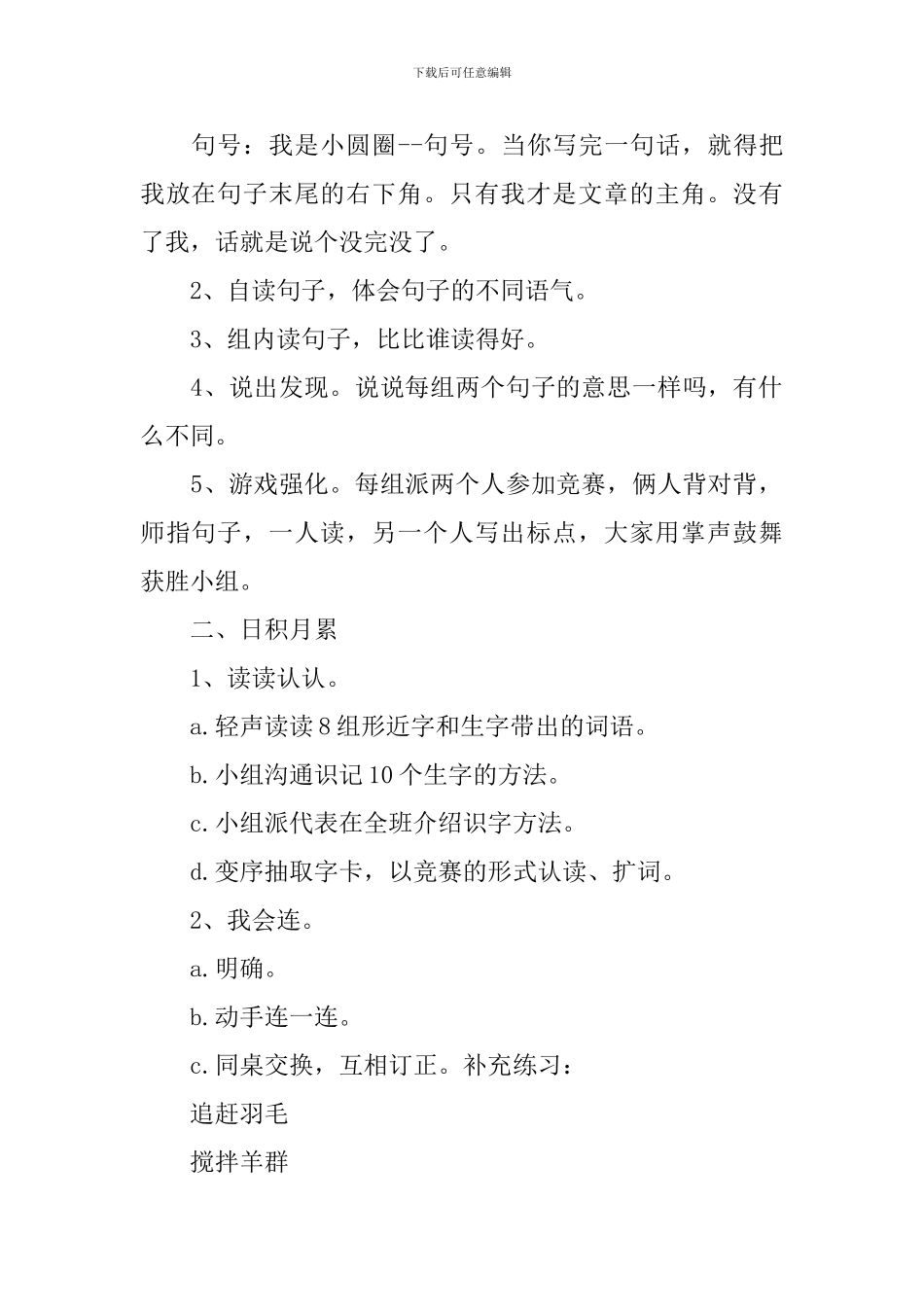 下载后可任意编辑

句号：我是小圆圈--句号。当你写完一句话，就得把我放在句子末尾的右下角。只有我才是文章的主角。没有了我，话就是说个没完没了。

2、自读句子，体会句子的不同语气。

3、组内读句子，比比谁读得好。

4、说出发现。说说每组两个句子的意思一样吗，有什么不同。

5、游戏强化。每组派两个人参加竞赛，俩人背对背，师指句子，一人读，另一个人写出标点，大家用掌声鼓舞获胜小组。

二、日积月累

1、读读认认。

a.轻声读读8组形近字和生字带出的词语。

b.小组沟通识记10个生字的方法。

c.小组派代表在全班介绍识字方法。

d.变序抽取字卡，以竞赛的形式认读、扩词。

2、我会连。

a.明确。

b.动手连一连。

c.同桌交换，互相订正。补充练习：

追赶羽毛

搅拌羊群